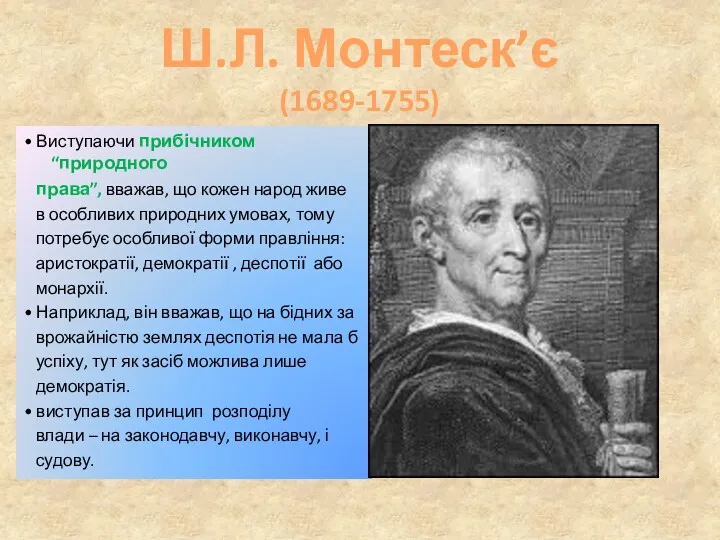 Ш.Л. Монтеск’є

(1689-1755)

• Виступаючи прибічником “природного права”, вважав, що кожен народ живе в особливих природних умовах, тому потребує особливої форми правління: аристократії, демократії , деспотії або монархії.

• Наприклад, він вважав, що на бідних за врожайністю землях деспотія не мала б успіху, тут як засіб можлива лише демократія.

• виступав за принцип розподілу влади – на законодавчу, виконавчу, і судову.